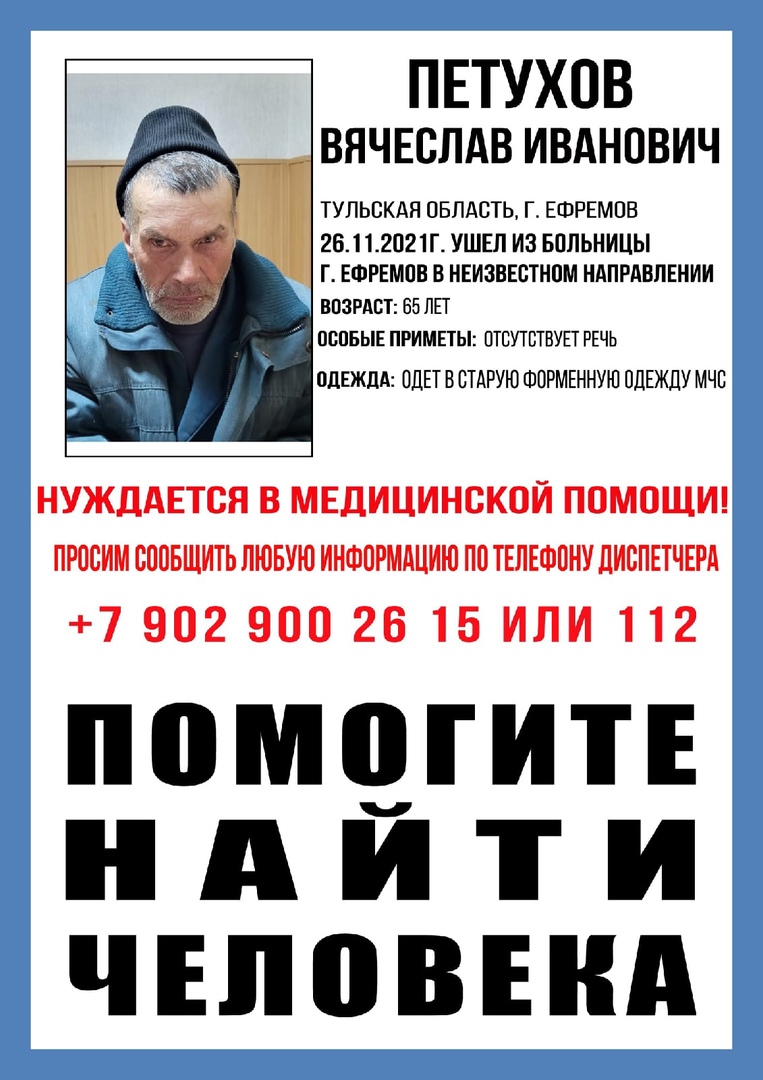 ПЕТУХОВ
ВЯЧЕСЛАВ ИВАНОВИЧ

ТУЛЬСКАЯ ОБЛАСТЬ, Г. ЕФРЕМОВ
26.11.2021Г. УШЕЛ ИЗ БОЛЬНИЦЫ Г. ЕФРЕМОВ В НЕИЗВЕСТНОМ НАПРАВЛЕНИИ
ВОЗРАСТ: 65 ЛЕТ
ОСОБЫЕ ПРИМЕТЫ: ОТСУТСТВУЕТ РЕЧЬ
ОДЕЖДА: ОДЕТ В СТАРУЮ ФОРМЕННУЮ ОДЕЖДУ МЧС

НУЖДАЕТСЯ В МЕДИЦИНСКОЙ ПОМОЩИ!
ПРОСИМ СООБЩИТЬ ЛЮБУЮ ИНФОРМАЦИЮ ПО ТЕЛЕФОНУ ДИСПЕТЧЕРА
+7 902 900 26 15 ИЛИ 112

ПОМОГИТЕ
НАЙТИ
ЧЕЛОВЕКА